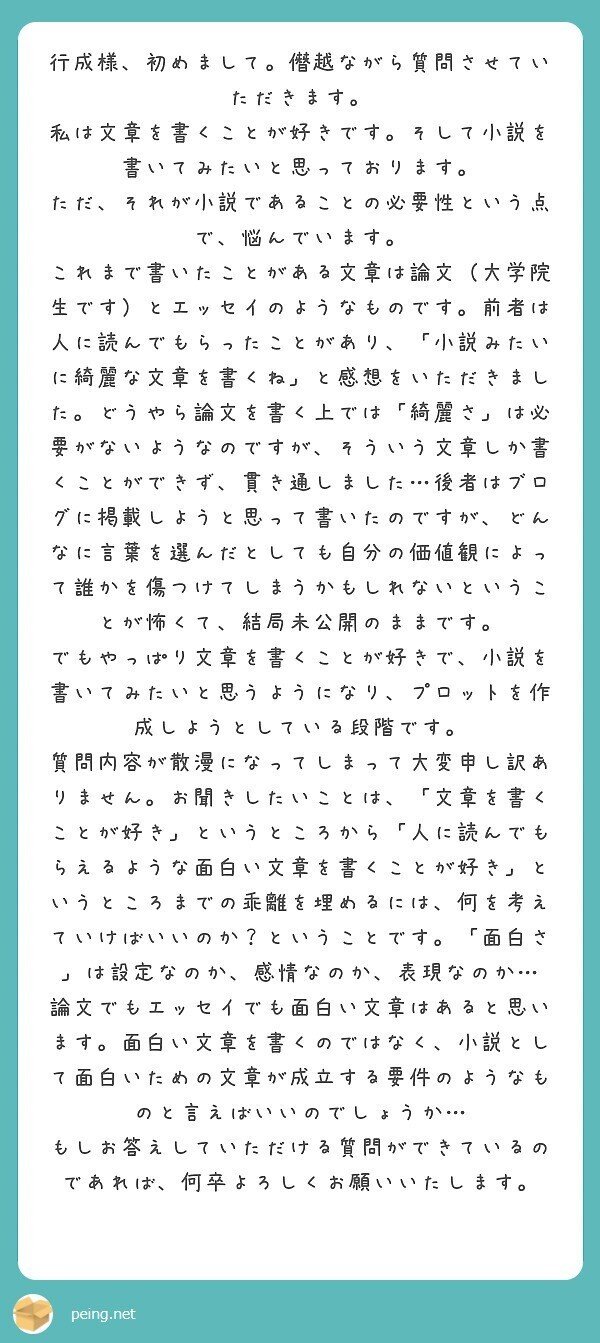 行成様、初めまして。僭越ながら質問させていただきます。

私は文章を書くことが好きです。そして小説を書いてみたいと思っております。

ただ、それが小説であることの必要性という点で、悩んでいます。

これまで書いたことがある文章は論文（大学院生です）とエッセイのようなものです。前者は人に読んでもらったことがあり、「小説みたいに綺麗な文章を書くね」と感想をいただきました。どうやら論文を書く上では「綺麗さ」は必要がないようなのですが、そういう文章しか書くことができず、貫き通しました…後者はブログに掲載しようと思って書いたのですが、どんなに言葉を選んだとしても自分の価値観によって誰かを傷つけてしまうかもしれないということが怖くて、結局未公開のままです。

でもやっぱり文章を書くことが好きで、小説を書いてみたいと思うようになり、プロットを作成しようとしている段階です。

質問内容が散漫になってしまって大変申し訳ありません。お聞きしたいことは、「文章を書くことが好き」というところから「人に読んでもらえるような面白い文章を書くことが好き」というところまでの乖離を埋めるには、何を考えていけばいいのか？ということです。「面白さ」は設定なのか、感情なのか、表現なのか…

論文でもエッセイでも面白い文章はあると思います。面白い文章を書くのではなく、小説として面白いための文章が成立する要件のようなものと言えばいいのでしょうか…

もしお答えしていただける質問ができているのであれば、何卒よろしくお願いいたします。

peing.net